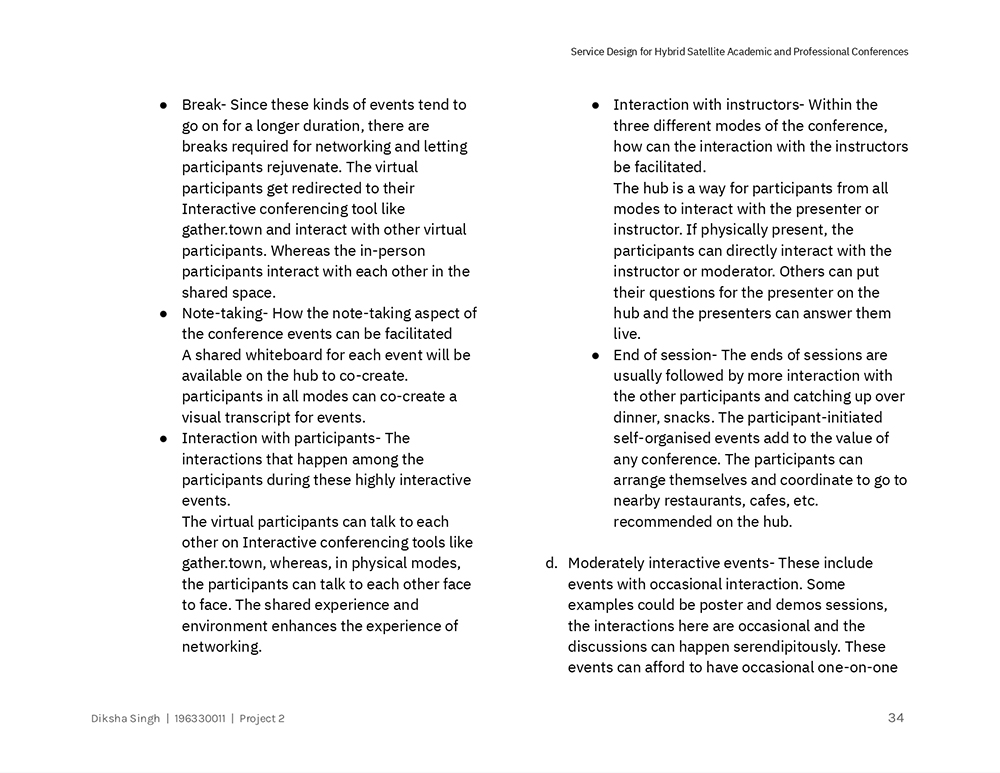 Service Design for Hybrid Satellite Academic and Professional Conferences

● Break- Since these kinds of events tend to go on for a longer duration, there are breaks required for networking and letting participants rejuvenate. The virtual participants get redirected to their Interactive conferencing tool like gather.town and interact with other virtual participants. Whereas the in-person participants interact with each other in the shared space.

● Note-taking- How the note-taking aspect of the conference events can be facilitated
A shared whiteboard for each event will be available on the hub to co-create. participants in all modes can co-create a visual transcript for events.

● Interaction with participants- The interactions that happen among the participants during these highly interactive events.
The virtual participants can talk to each other on Interactive conferencing tools like gather.town, whereas, in physical modes, the participants can talk to each other face to face. The shared experience and environment enhances the experience of networking.

● Interaction with instructors- Within the three different modes of the conference, how can the interaction with the instructors be facilitated.
The hub is a way for participants from all modes to interact with the presenter or instructor. If physically present, the participants can directly interact with the instructor or moderator. Others can put their questions for the presenter on the hub and the presenters can answer them live.

● End of session- The ends of sessions are usually followed by more interaction with the other participants and catching up over dinner, snacks. The participant-initiated self-organised events add to the value of any conference. The participants can arrange themselves and coordinate to go to nearby restaurants, cafes, etc. recommended on the hub.

d. Moderately interactive events- These include events with occasional interaction. Some examples could be poster and demos sessions, the interactions here are occasional and the discussions can happen serendipitously. These events can afford to have occasional one-on-one

Diksha Singh | 196330011 | Project 2

34